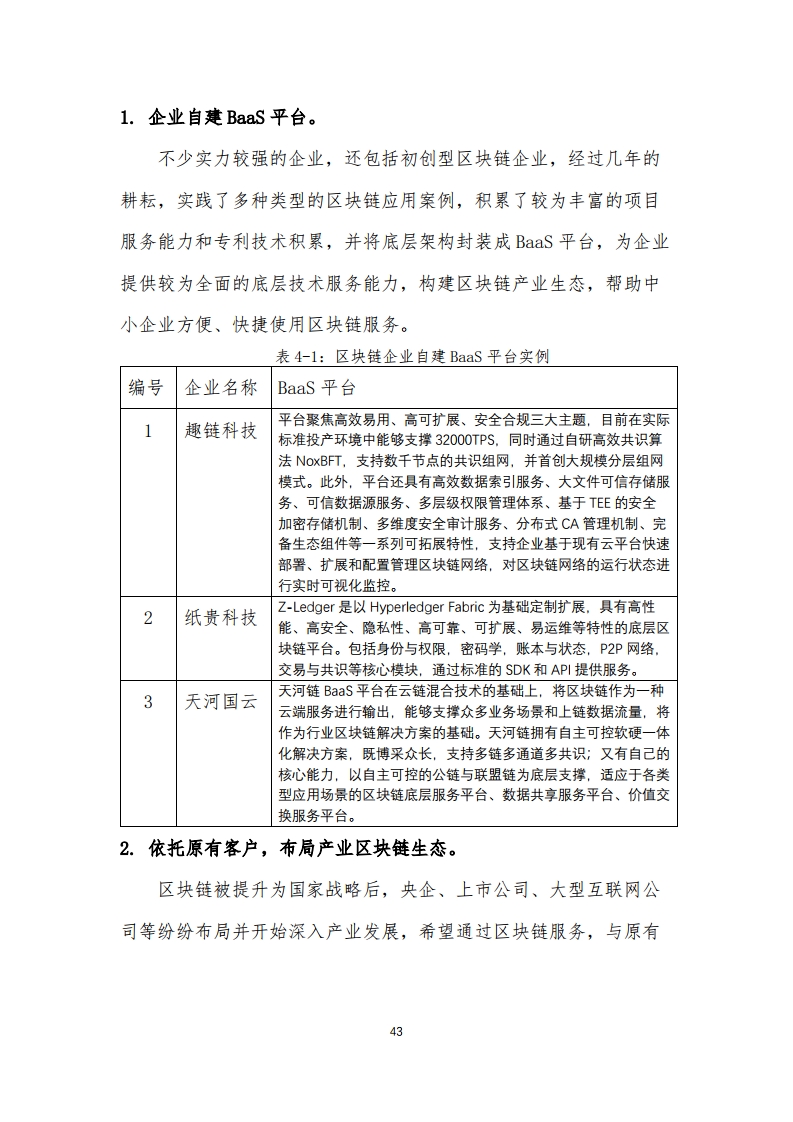 1. 企业自建 BaaS 平台。

不少实力较强的企业，还包括初创型区块链企业，经过几年的耕耘，实践了多种类型的区块链应用案例，积累了较为丰富的项目服务能力和专利技术积累，并将底层架构封装成 BaaS 平台，为企业提供较为全面的底层技术服务能力，构建区块链产业生态，帮助中小企业方便、快捷使用区块链服务。

表 4-1：区块链企业自建 BaaS 平台实例

| 编号 | 企业名称 | BaaS 平台 |
|---|---|---|
| 1 | 趣链科技 | 平台聚焦高效易用、高可扩展、安全合规三大主题，目前在实际标准投产环境中能够支撑 32000TPS，同时通过自研高效共识算法 NoxBFT，支持数千节点的共识组网，并首创大规模分层组网模式。此外，平台还具有高效数据索引服务、大文件可信存储服务、可信数据源服务、多层级权限管理体系、基于 TEE 的安全加密存储机制、多维度安全审计服务、分布式 CA 管理机制、完备生态组件等一系列可拓展特性，支持企业基于现有云平台快速部署、扩展和配置管理区块链网络，对区块链网络的运行状态进行实时可视化监控。 |
| 2 | 纸贵科技 | Z-Ledger 是以 Hyperledger Fabric 为基础定制扩展，具有高性能、高安全、隐私性、高可靠、可扩展、易运维等特性的底层区块链平台。包括身份与权限，密码学，账本与状态，P2P 网络，交易与共识等核心模块，通过标准的 SDK 和 API 提供服务。 |
| 3 | 天河国云 | 天河链 BaaS 平台在云链混合技术的基础上，将区块链作为一种云端服务进行输出，能够支撑众多业务场景和上链数据流量，将作为行业区块链解决方案的基础。天河链拥有自主可控软硬一体化解决方案，既博采众长，支持多链多通道多共识；又有自己的核心能力，以自主可控的公链与联盟链为底层支撑，适应于各类型应用场景的区块链底层服务平台、数据共享服务平台、价值交换服务平台。 |

2. 依托原有客户，布局产业区块链生态。

区块链被提升为国家战略后，央企、上市公司、大型互联网公司等纷纷布局并开始深入产业发展，希望通过区块链服务，与原有

43